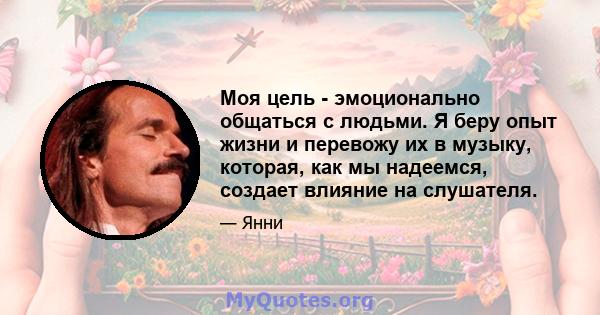 Моя цель - эмоционально общаться с людьми. Я беру опыт жизни и перевожу их в музыку, которая, как мы надеемся, создает влияние на слушателя.

— Янни

MyQuotes.org